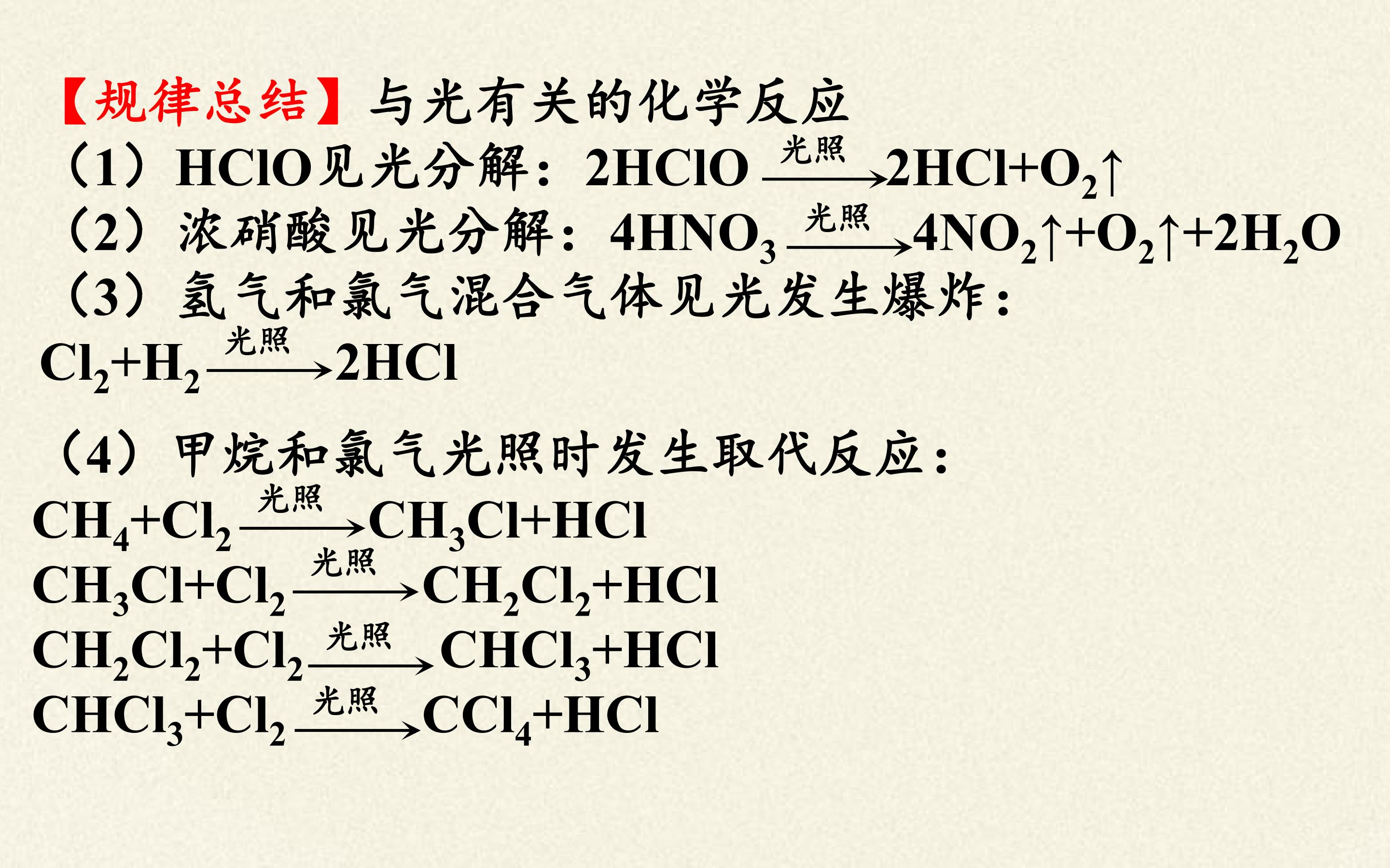 【规律总结】与光有关的化学反应

（1）HClO见光分解：$2HClO \xrightarrow{光照} 2HCl+O_2\uparrow$

（2）浓硝酸见光分解：$4HNO_3 \xrightarrow{光照} 4NO_2\uparrow+O_2\uparrow+2H_2O$

（3）氢气和氯气混合气体见光发生爆炸：

$Cl_2+H_2 \xrightarrow{光照} 2HCl$

（4）甲烷和氯气光照时发生取代反应：

$CH_4+Cl_2 \xrightarrow{光照} CH_3Cl+HCl$

$CH_3Cl+Cl_2 \xrightarrow{光照} CH_2Cl_2+HCl$

$CH_2Cl_2+Cl_2 \xrightarrow{光照} CHCl_3+HCl$

$CHCl_3+Cl_2 \xrightarrow{光照} CCl_4+HCl$